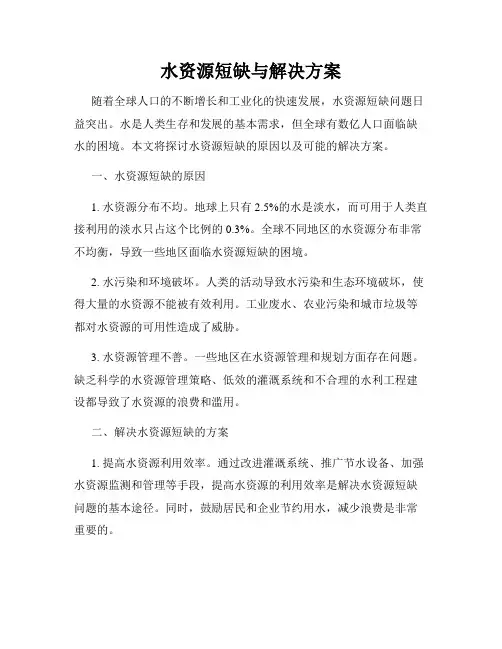 水资源短缺与解决方案

随着全球人口的不断增长和工业化的快速发展，水资源短缺问题日益突出。水是人类生存和发展的基本需求，但全球有数亿人口面临缺水的困境。本文将探讨水资源短缺的原因以及可能的解决方案。

一、水资源短缺的原因

1. 水资源分布不均。地球上只有 2.5%的水是淡水，而可用于人类直接利用的淡水只占这个比例的 0.3%。全球不同地区的水资源分布非常不均衡，导致一些地区面临水资源短缺的困境。

2. 水污染和环境破坏。人类的活动导致水污染和生态环境破坏，使得大量的水资源不能被有效利用。工业废水、农业污染和城市垃圾等都对水资源的可用性造成了威胁。

3. 水资源管理不善。一些地区在水资源管理和规划方面存在问题。缺乏科学的水资源管理策略、低效的灌溉系统和不合理的水利工程建设都导致了水资源的浪费和滥用。

二、解决水资源短缺的方案

1. 提高水资源利用效率。通过改进灌溉系统、推广节水设备、加强水资源监测和管理等手段，提高水资源的利用效率是解决水资源短缺问题的基本途径。同时，鼓励居民和企业节约用水，减少浪费是非常重要的。